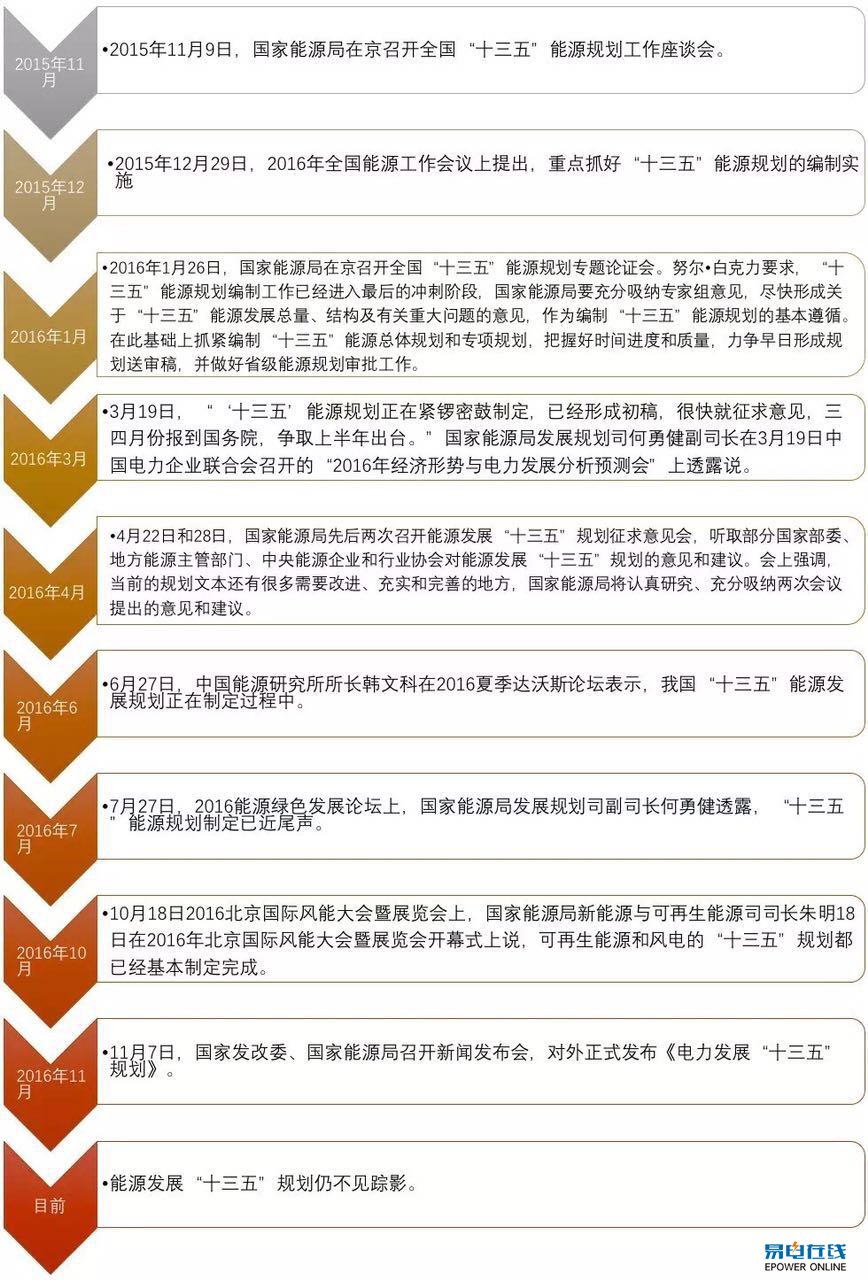 2015年11月

•2015年11月9日，国家能源局在京召开全国“十三五”能源规划工作座谈会。

2015年12月

•2015年12月29日，2016年全国能源工作会议上提出，重点抓好“十三五”能源规划的编制实施

2016年1月

•2016年1月26日，国家能源局在京召开全国“十三五”能源规划专题论证会。努尔•白克力要求，“十三五”能源规划编制工作已经进入最后的冲刺阶段，国家能源局要充分吸纳专家组意见，尽快形成关于“十三五”能源发展总量、结构及有关重大问题的意见，作为编制“十三五”能源规划的基本遵循。在此基础上抓紧编制“十三五”能源总体规划和专项规划，把握好时间进度和质量，力争早日形成规划送审稿，并做好省级能源规划审批工作。

2016年3月

•3月19日，“‘十三五’能源规划正在紧锣密鼓制定，已经形成初稿，很快就征求意见，三四月份报到国务院，争取上半年出台。”国家能源局发展规划司何勇健副司长在3月19日中国电力企业联合会召开的“2016年经济形势与电力发展分析预测会”上透露说。

2016年4月

•4月22日和28日，国家能源局先后两次召开能源发展“十三五”规划征求意见会，听取部分国家部委、地方能源主管部门、中央能源企业和行业协会对能源发展“十三五”规划的意见和建议。会上强调，当前的规划文本还有很多需要改进、充实和完善的地方，国家能源局将认真研究、充分吸纳两次会议提出的意见和建议。

2016年6月

•6月27日，中国能源研究所所长韩文科在2016夏季达沃斯论坛表示，我国“十三五”能源发展规划正在制定过程中。

2016年7月

•7月27日，2016能源绿色发展论坛上，国家能源局发展规划司副司长何勇健透露，“十三五”能源规划制定已近尾声。

2016年10月

•10月18日2016北京国际风能大会暨展览会上，国家能源局新能源与可再生能源司司长朱明18日在2016年北京国际风能大会暨展览会开幕式上说，可再生能源和风电的“十三五”规划都已经基本制定完成。

2016年11月

•11月7日，国家发改委、国家能源局召开新闻发布会，对外正式发布《电力发展“十三五”规划》。

目前

•能源发展“十三五”规划仍不见踪影。

易电在线
EPOWER ONLINE